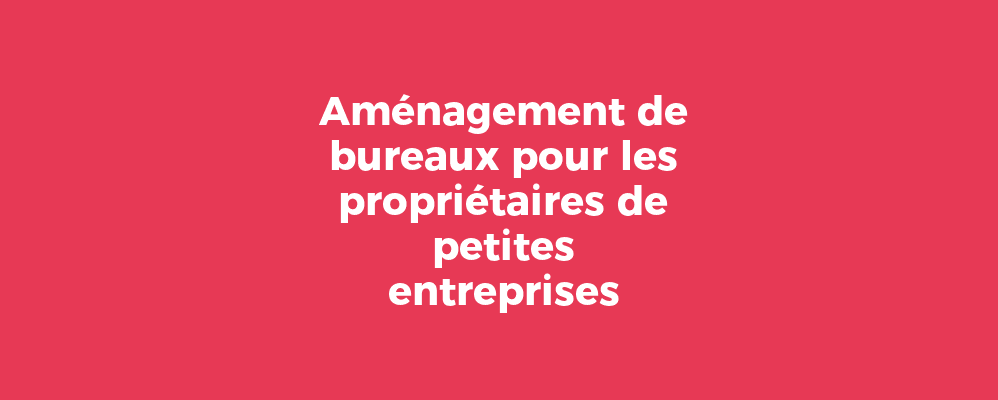 Aménagement de bureaux pour les propriétaires de petites entreprises